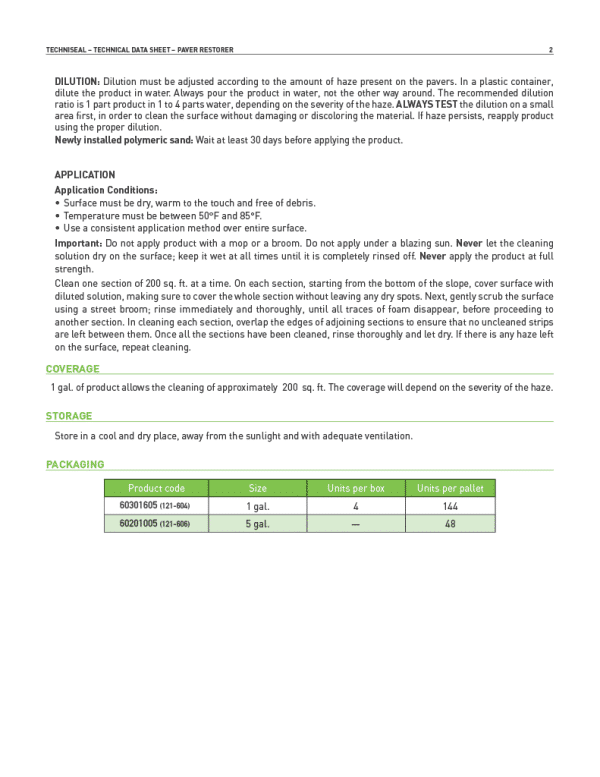 TECHNISEAL – TECHNICAL DATA SHEET – PAVER RESTORER 2

DILUTION: Dilution must be adjusted according to the amount of haze present on the pavers. In a plastic container, dilute the product in water. Always pour the product in water, not the other way around. The recommended dilution ratio is 1 part product in 1 to 4 parts water, depending on the severity of the haze. ALWAYS TEST the dilution on a small area first, in order to clean the surface without damaging or discoloring the material. If haze persists, reapply product using the proper dilution.
Newly installed polymeric sand: Wait at least 30 days before applying the product.

APPLICATION
Application Conditions:
• Surface must be dry, warm to the touch and free of debris.
• Temperature must be between 50°F and 85°F.
• Use a consistent application method over entire surface.
Important: Do not apply product with a mop or a broom. Do not apply under a blazing sun. Never let the cleaning solution dry on the surface; keep it wet at all times until it is completely rinsed off. Never apply the product at full strength.
Clean one section of 200 sq. ft. at a time. On each section, starting from the bottom of the slope, cover surface with diluted solution, making sure to cover the whole section without leaving any dry spots. Next, gently scrub the surface using a street broom; rinse immediately and thoroughly, until all traces of foam disappear, before proceeding to another section. In cleaning each section, overlap the edges of adjoining sections to ensure that no uncleaned strips are left between them. Once all the sections have been cleaned, rinse thoroughly and let dry. If there is any haze left on the surface, repeat cleaning.

COVERAGE
1 gal. of product allows the cleaning of approximately 200 sq. ft. The coverage will depend on the severity of the haze.

STORAGE
Store in a cool and dry place, away from the sunlight and with adequate ventilation.

PACKAGING

| Product code | Size | Units per box | Units per pallet |
|---|---|---|---|
| 60301605 (121-604) | 1 gal. | 4 | 144 |
| 60201005 (121-606) | 5 gal. | — | 48 |